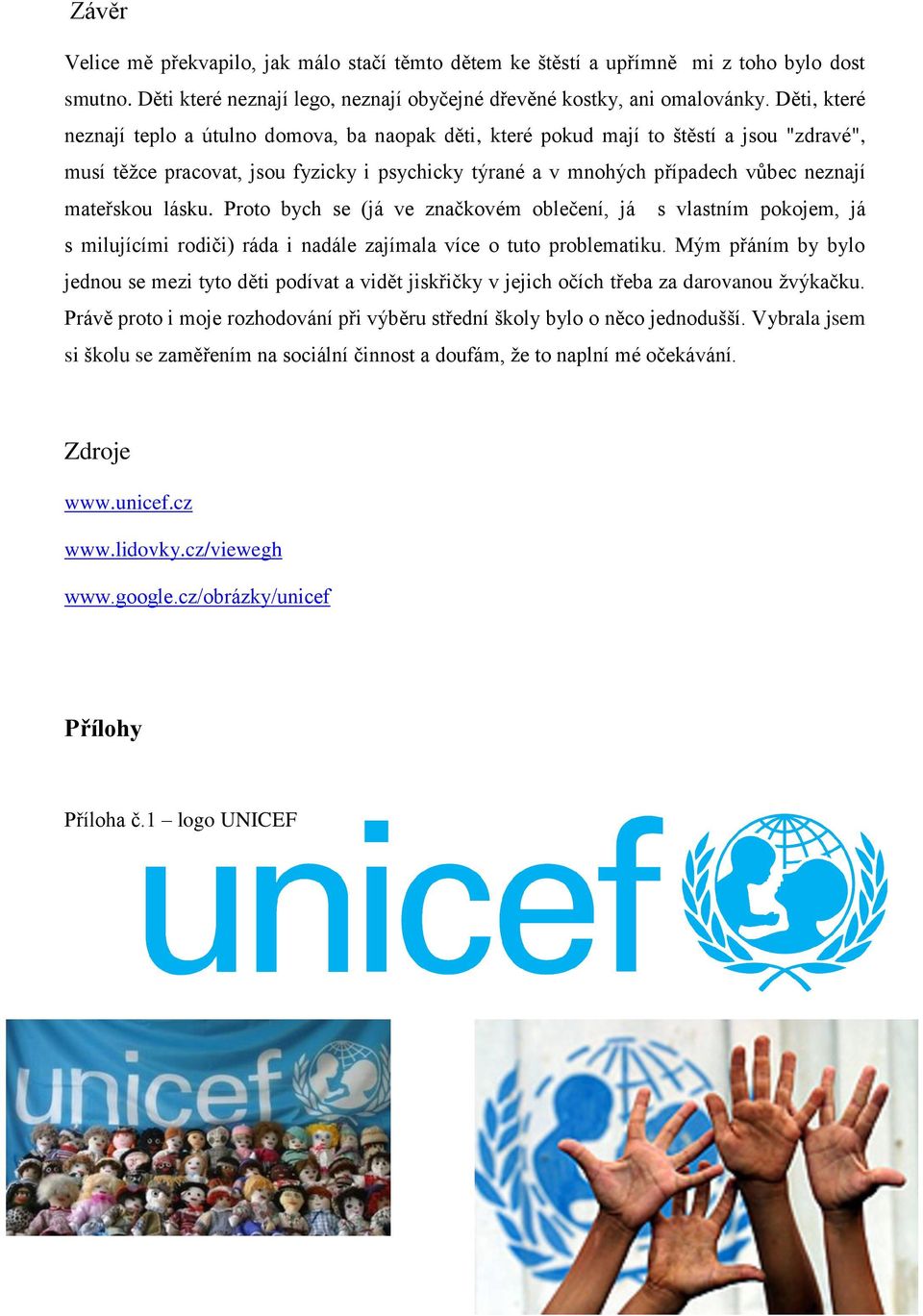 Závěr

Velice mě překvapilo, jak málo stačí těmto dětem ke štěstí a upřímně mi z toho bylo dost smutno. Děti které neznají lego, neznají obyčejné dřevěné kostky, ani omalovánky. Děti, které neznají teplo a útulno domova, ba naopak děti, které pokud mají to štěstí a jsou "zdravé", musí těžce pracovat, jsou fyzicky i psychicky týrané a v mnohých případech vůbec neznají mateřskou lásku. Proto bych se (já ve značkovém oblečení, já s vlastním pokojem, já s milujícími rodiči) ráda i nadále zajímala více o tuto problematiku. Mým přáním by bylo jednou se mezi tyto děti podívat a vidět jiskřičky v jejich očích třeba za darovanou žvýkačku. Právě proto i moje rozhodování při výběru střední školy bylo o něco jednodušší. Vybrala jsem si školu se zaměřením na sociální činnost a doufám, že to naplní mé očekávání.

Zdroje

www.unicef.cz

www.lidovky.cz/viewegh

www.google.cz/obrázky/unicef

Přílohy

Příloha č.1 – logo UNICEF

unicef

unicef